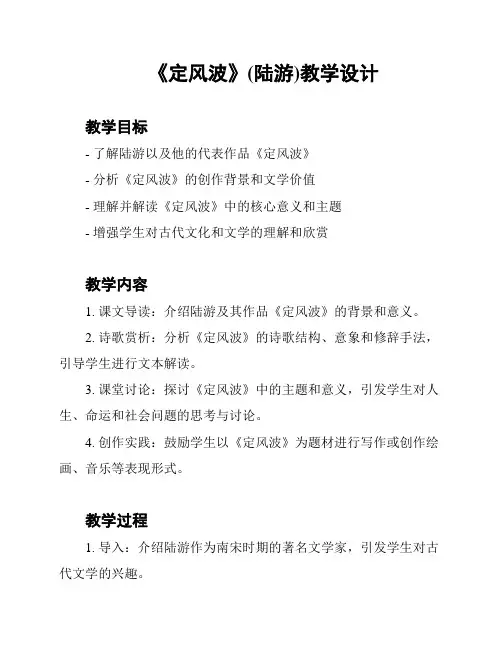 《定风波》(陆游)教学设计

教学目标

- 了解陆游以及他的代表作品《定风波》
- 分析《定风波》的创作背景和文学价值
- 理解并解读《定风波》中的核心意义和主题
- 增强学生对古代文化和文学的理解和欣赏

教学内容

1. 课文导读：介绍陆游及其作品《定风波》的背景和意义。

2. 诗歌赏析：分析《定风波》的诗歌结构、意象和修辞手法，引导学生进行文本解读。

3. 课堂讨论：探讨《定风波》中的主题和意义，引发学生对人生、命运和社会问题的思考与讨论。

4. 创作实践：鼓励学生以《定风波》为题材进行写作或创作绘画、音乐等表现形式。

教学过程

1. 导入：介绍陆游作为南宋时期的著名文学家，引发学生对古代文学的兴趣。